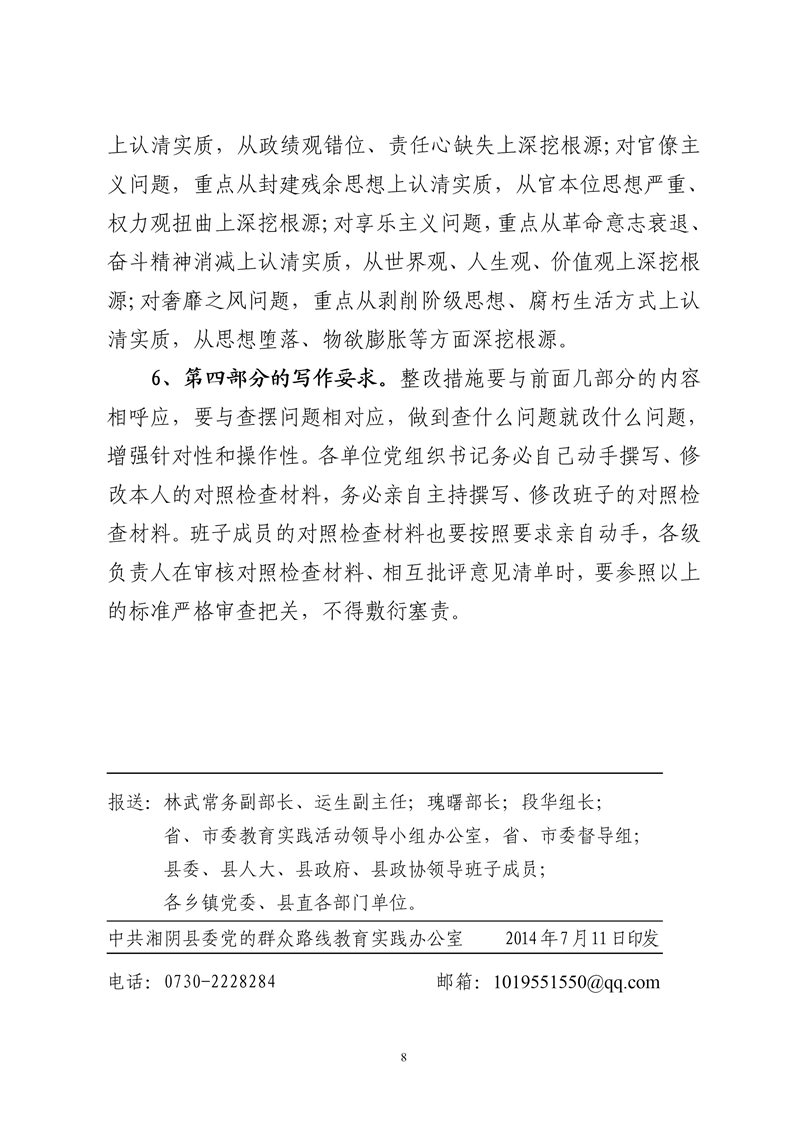 上认清实质，从政绩观错位、责任心缺失上深挖根源;对官僚主义问题，重点从封建残余思想上认清实质，从官本位思想严重、权力观扭曲上深挖根源;对享乐主义问题，重点从革命意志衰退、奋斗精神消减上认清实质，从世界观、人生观、价值观上深挖根源;对奢靡之风问题，重点从剥削阶级思想、腐朽生活方式上认清实质，从思想堕落、物欲膨胀等方面深挖根源。

6、第四部分的写作要求。整改措施要与前面几部分的内容相呼应，要与查摆问题相对应，做到查什么问题就改什么问题，增强针对性和操作性。各单位党组织书记务必自己动手撰写、修改本人的对照检查材料，务必亲自主持撰写、修改班子的对照检查材料。班子成员的对照检查材料也要按照要求亲自动手，各级负责人在审核对照检查材料、相互批评意见清单时，要参照以上的标准严格审查把关，不得敷衍塞责。

报送：林武常务副部长、运生副主任；瑰曙部长；段华组长；
省、市委教育实践活动领导小组办公室，省、市委督导组；
县委、县人大、县政府、县政协领导班子成员；
各乡镇党委、县直各部门单位。

中共湘阴县委党的群众路线教育实践办公室　2014年7月11日印发

电话：0730-2228284　邮箱：1019551550@qq.com

8